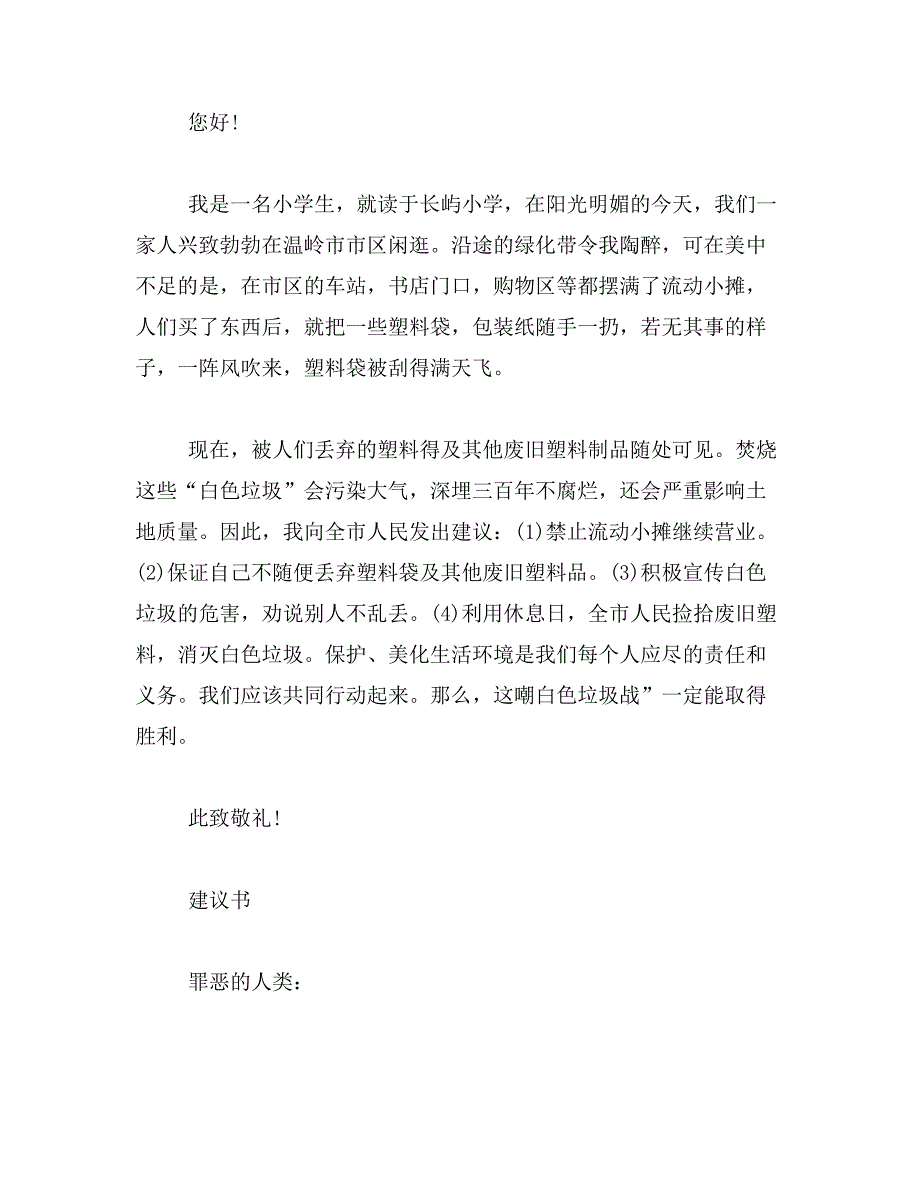 您好!

我是一名小学生，就读于长屿小学，在阳光明媚的今天，我们一家人兴致勃勃在温岭市市区闲逛。沿途的绿化带令我陶醉，可在美中不足的是，在市区的车站，书店门口，购物区等都摆满了流动小摊，人们买了东西后，就把一些塑料袋，包装纸随手一扔，若无其事的样子，一阵风吹来，塑料袋被刮得满天飞。

现在，被人们丢弃的塑料得及其他废旧塑料制品随处可见。焚烧这些“白色垃圾”会污染大气，深埋三百年不腐烂，还会严重影响土地质量。因此，我向全市人民发出建议：(1)禁止流动小摊继续营业。(2)保证自己不随便丢弃塑料袋及其他废旧塑料品。(3)积极宣传白色垃圾的危害，劝说别人不乱丢。(4)利用休息日，全市人民捡拾废旧塑料，消灭白色垃圾。保护、美化生活环境是我们每个人应尽的责任和义务。我们应该共同行动起来。那么，这嘲白色垃圾战”一定能取得胜利。

此致敬礼!

建议书

罪恶的人类: